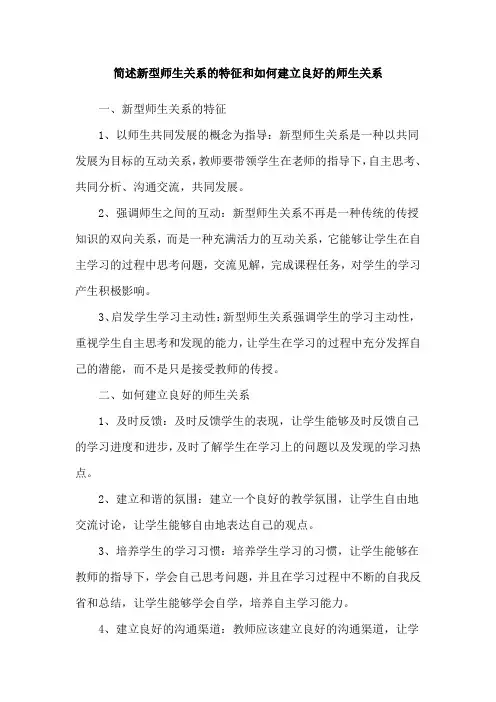 简述新型师生关系的特征和如何建立良好的师生关系

一、新型师生关系的特征

1、以师生共同发展的概念为指导：新型师生关系是一种以共同发展为目标的互动关系，教师要带领学生在老师的指导下，自主思考、共同分析、沟通交流，共同发展。

2、强调师生之间的互动：新型师生关系不再是一种传统的传授知识的双向关系，而是一种充满活力的互动关系，它能够让学生在自主学习的过程中思考问题，交流见解，完成课程任务，对学生的学习产生积极影响。

3、启发学生学习主动性：新型师生关系强调学生的学习主动性，重视学生自主思考和发现的能力，让学生在学习的过程中充分发挥自己的潜能，而不是只是接受教师的传授。

二、如何建立良好的师生关系

1、及时反馈：及时反馈学生的表现，让学生能够及时反馈自己的学习进度和进步，及时了解学生在学习上的问题以及发现的学习热点。

2、建立和谐的氛围：建立一个良好的教学氛围，让学生自由地交流讨论，让学生能够自由地表达自己的观点。

3、培养学生的学习习惯：培养学生学习的习惯，让学生能够在教师的指导下，学会自己思考问题，并且在学习过程中不断的自我反省和总结，让学生能够学会自学，培养自主学习能力。

4、建立良好的沟通渠道：教师应该建立良好的沟通渠道，让学